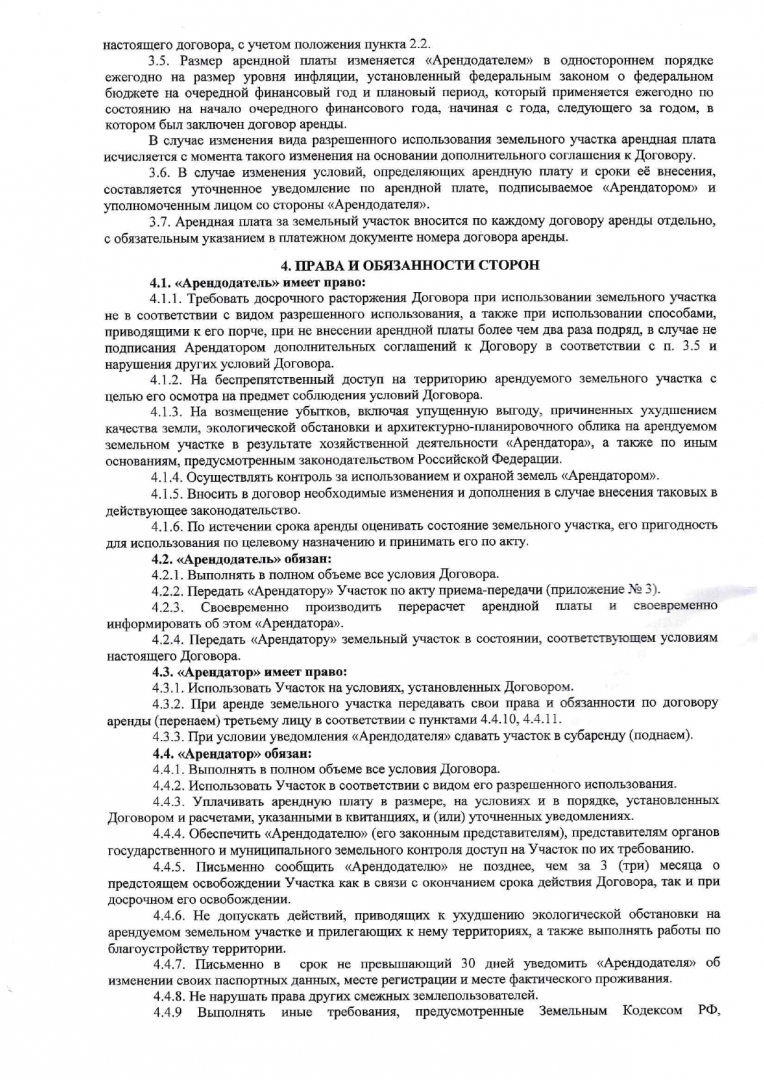 настоящего договора, с учетом положения пункта 2.2.

3.5. Размер арендной платы изменяется «Арендодателем» в одностороннем порядке ежегодно на размер уровня инфляции, установленный федеральным законом о федеральном бюджете на очередной финансовый год и плановый период, который применяется ежегодно по состоянию на начало очередного финансового года, начиная с года, следующего за годом, в котором был заключен договор аренды.

В случае изменения вида разрешенного использования земельного участка арендная плата исчисляется с момента такого изменения на основании дополнительного соглашения к Договору.

3.6. В случае изменения условий, определяющих арендную плату и сроки её внесения, составляется уточненное уведомление по арендной плате, подписываемое «Арендатором» и уполномоченным лицом со стороны «Арендодателя».

3.7. Арендная плата за земельный участок вносится по каждому договору аренды отдельно, с обязательным указанием в платежном документе номера договора аренды.

4. ПРАВА И ОБЯЗАННОСТИ СТОРОН

4.1. «Арендодатель» имеет право:

4.1.1. Требовать досрочного расторжения Договора при использовании земельного участка не в соответствии с видом разрешенного использования, а также при использовании способами, приводящими к его порче, при не внесении арендной платы более чем два раза подряд, в случае не подписания Арендатором дополнительных соглашений к Договору в соответствии с п. 3.5 и нарушения других условий Договора.

4.1.2. На беспрепятственный доступ на территорию арендуемого земельного участка с целью его осмотра на предмет соблюдения условий Договора.

4.1.3. На возмещение убытков, включая упущенную выгоду, причиненных ухудшением качества земли, экологической обстановки и архитектурно-планировочного облика на арендуемом земельном участке в результате хозяйственной деятельности «Арендатора», а также по иным основаниям, предусмотренным законодательством Российской Федерации.

4.1.4. Осуществлять контроль за использованием и охраной земель «Арендатором».

4.1.5. Вносить в договор необходимые изменения и дополнения в случае внесения таковых в действующее законодательство.

4.1.6. По истечении срока аренды оценивать состояние земельного участка, его пригодность для использования по целевому назначению и принимать его по акту.

4.2. «Арендодатель» обязан:

4.2.1. Выполнять в полном объеме все условия Договора.

4.2.2. Передать «Арендатору» Участок по акту приема-передачи (приложение № 3).

4.2.3. Своевременно производить перерасчет арендной платы и своевременно информировать об этом «Арендатора».

4.2.4. Передать «Арендатору» земельный участок в состоянии, соответствующем условиям настоящего Договора.

4.3. «Арендатор» имеет право:

4.3.1. Использовать Участок на условиях, установленных Договором.

4.3.2. При аренде земельного участка передавать свои права и обязанности по договору аренды (перенаем) третьему лицу в соответствии с пунктами 4.4.10, 4.4.11.

4.3.3. При условии уведомления «Арендодателя» сдавать участок в субаренду (поднаем).

4.4. «Арендатор» обязан:

4.4.1. Выполнять в полном объеме все условия Договора.

4.4.2. Использовать Участок в соответствии с видом его разрешенного использования.

4.4.3. Уплачивать арендную плату в размере, на условиях и в порядке, установленных Договором и расчетами, указанными в квитанциях, и (или) уточненных уведомлениях.

4.4.4. Обеспечить «Арендодателю» (его законным представителям), представителям органов государственного и муниципального земельного контроля доступ на Участок по их требованию.

4.4.5. Письменно сообщить «Арендодателю» не позднее, чем за 3 (три) месяца о предстоящем освобождении Участка как в связи с окончанием срока действия Договора, так и при досрочном его освобождении.

4.4.6. Не допускать действий, приводящих к ухудшению экологической обстановки на арендуемом земельном участке и прилегающих к нему территориях, а также выполнять работы по благоустройству территории.

4.4.7. Письменно в срок не превышающий 30 дней уведомить «Арендодателя» об изменении своих паспортных данных, месте регистрации и месте фактического проживания.

4.4.8. Не нарушать права других смежных землепользователей.

4.4.9 Выполнять иные требования, предусмотренные Земельным Кодексом РФ,